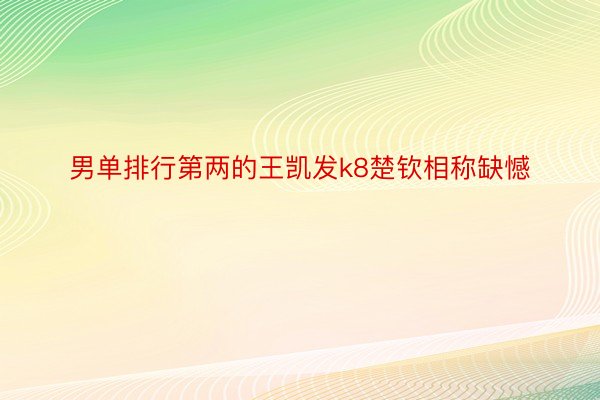 男单排行第两的王凯发k8楚钦相称缺憾